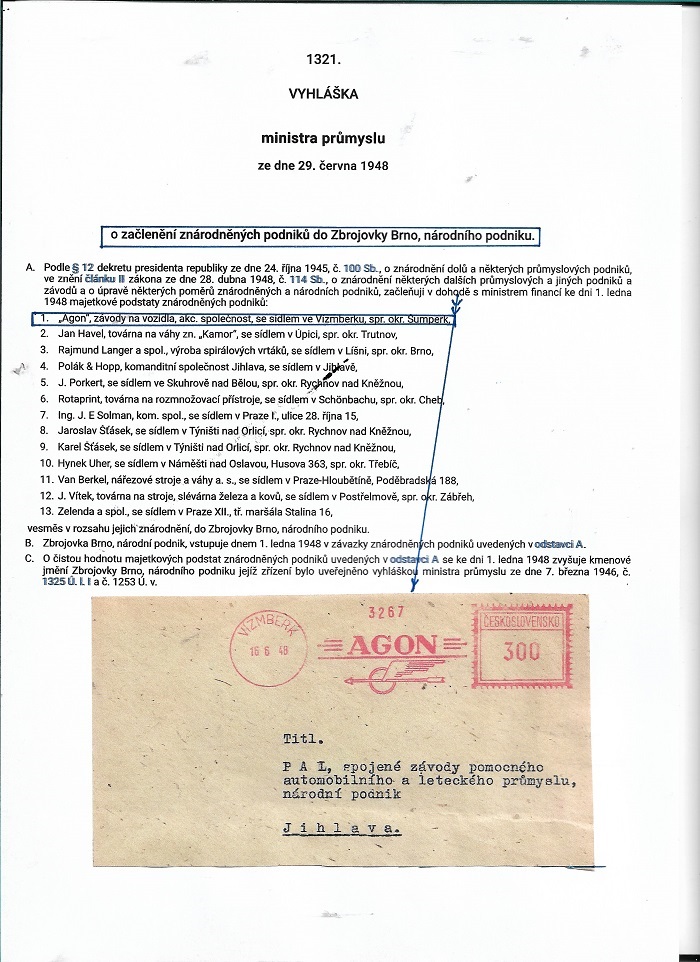 1321.

VYHLÁŠKA

ministra průmyslu

ze dne 29. června 1948

o začlenění znárodněných podniků do Zbrojovky Brno, národního podniku.

A. Podle § 12 dekretu presidenta republiky ze dne 24. října 1945, č. 100 Sb., o znárodnění dolů a některých průmyslových podniků, ve znění článku II zákona ze dne 28. dubna 1948, č. 114 Sb., o znárodnění některých dalších průmyslových a jiných podniků a závodů a o úpravě některých poměrů znárodněných a národních podniků, začleňuji v dohodě s ministrem financí ke dni 1. ledna 1948 majetkové podstaty znárodněných podniků:

1. „Agon", závody na vozidla, akc. společnost, se sídlem ve Vizmberku, spr. okr. Šumperk,
2. Jan Havel, továrna na váhy zn. „Kamor", se sídlem v Úpici, spr. okr. Trutnov,
3. Rajmund Langer a spol., výroba spirálových vrtáků, se sídlem v Líšni, spr. okr. Brno,
4. Polák & Hopp, komanditní společnost Jihlava, se sídlem v Jihlavě,
5. J. Porkert, se sídlem ve Skuhrově nad Bělou, spr. okr. Rychnov nad Kněžnou,
6. Rotaprint, továrna na rozmnožovací přístroje, se sídlem v Schönbachu, spr. okr. Cheb,
7. Ing. J. E Solman, kom. spol., se sídlem v Praze I., ulice 28. října 15,
8. Jaroslav Šťásek, se sídlem v Týništi nad Orlicí, spr. okr. Rychnov nad Kněžnou,
9. Karel Šťásek, se sídlem v Týništi nad Orlicí, spr. okr. Rychnov nad Kněžnou,
10. Hynek Uher, se sídlem v Náměšti nad Oslavou, Husova 363, spr. okr. Třebíč,
11. Van Berkel, nářezové stroje a váhy a. s., se sídlem v Praze-Hloubětíně, Poděbradská 188,
12. J. Vítek, továrna na stroje, slévárna železa a kovů, se sídlem v Postřelmově, spr. okr. Zábřeh,
13. Zelenda a spol., se sídlem v Praze XII., tř. maršála Stalina 16,

vesměs v rozsahu jejich znárodnění, do Zbrojovky Brno, národního podniku.

B. Zbrojovka Brno, národní podnik, vstupuje dnem 1. ledna 1948 v závazky znárodněných podniků uvedených v odstavci A.

C. O čistou hodnotu majetkových podstat znárodněných podniků uvedených v odstavci A se ke dni 1. ledna 1948 zvyšuje kmenové jmění Zbrojovky Brno, národního podniku jejíž zřízení bylo uveřejněno vyhláškou ministra průmyslu ze dne 7. března 1946, č. 1325 Ú. l. I a č. 1253 Ú. v.

VIZMBERK 16 6 48
3267
AGON
ČESKOSLOVENSKO
300

Titl.

P A L, spojené závody pomocného automobilního a leteckého průmyslu, národní podnik

J i h l a v a.